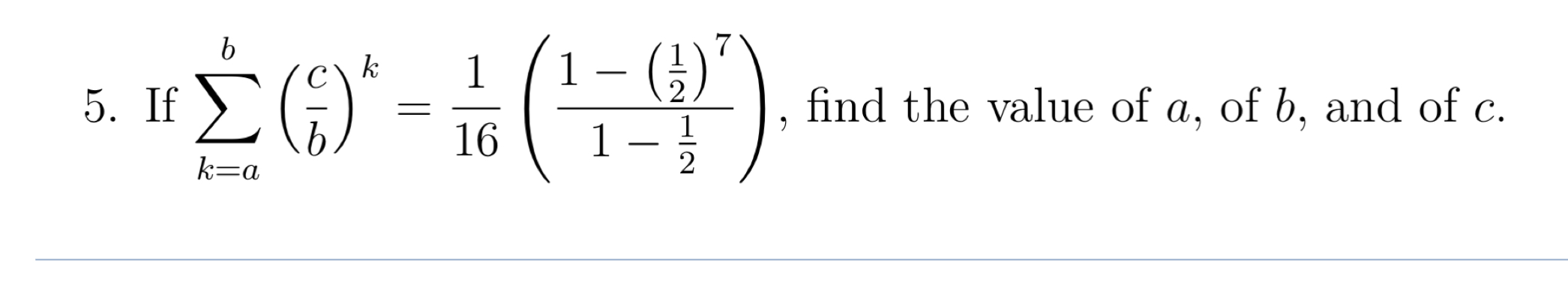 5. If $\sum_{k=a}^{b} \left(\frac{c}{b}\right)^k = \frac{1}{16}\left(\frac{1-\left(\frac{1}{2}\right)^7}{1-\frac{1}{2}}\right)$, find the value of $a$, of $b$, and of $c$.